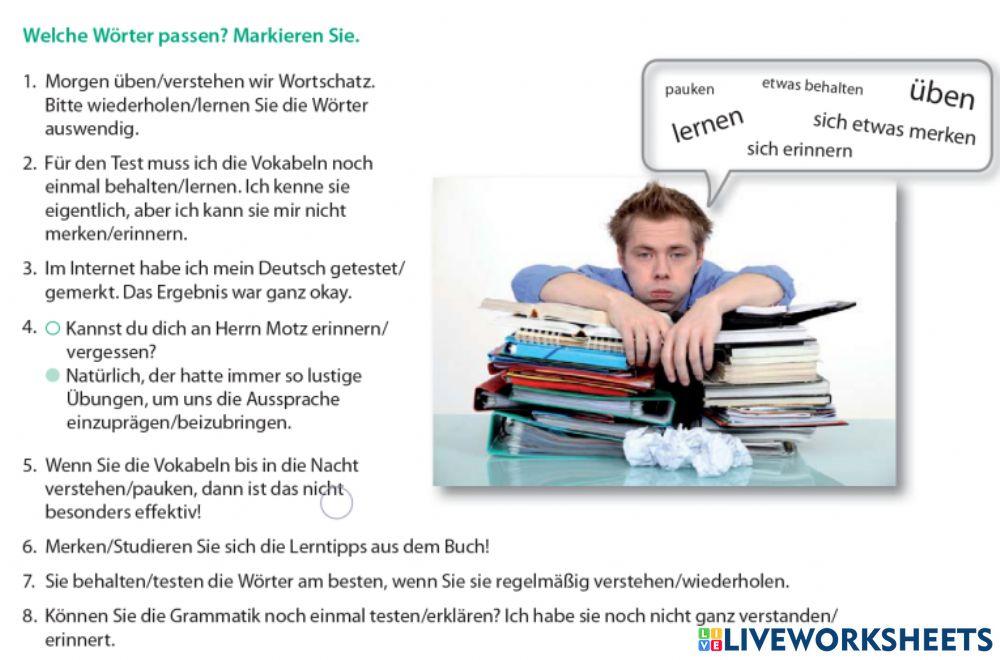 Welche Wörter passen? Markieren Sie.

1. Morgen üben/verstehen wir Wortschatz. Bitte wiederholen/lernen Sie die Wörter auswendig.

2. Für den Test muss ich die Vokabeln noch einmal behalten/lernen. Ich kenne sie eigentlich, aber ich kann sie mir nicht merken/erinnern.

3. Im Internet habe ich mein Deutsch getestet/gemerkt. Das Ergebnis war ganz okay.

4. ○ Kannst du dich an Herrn Motz erinnern/vergessen?
● Natürlich, der hatte immer so lustige Übungen, um uns die Aussprache einzuprägen/beizubringen.

5. Wenn Sie die Vokabeln bis in die Nacht verstehen/pauken, dann ist das nicht besonders effektiv!

6. Merken/Studieren Sie sich die Lerntipps aus dem Buch!

7. Sie behalten/testen die Wörter am besten, wenn Sie sie regelmäßig verstehen/wiederholen.

8. Können Sie die Grammatik noch einmal testen/erklären? Ich habe sie noch nicht ganz verstanden/erinnert.

pauken
etwas behalten
üben
lernen
sich etwas merken
sich erinnern

LIVEWORKSHEETS